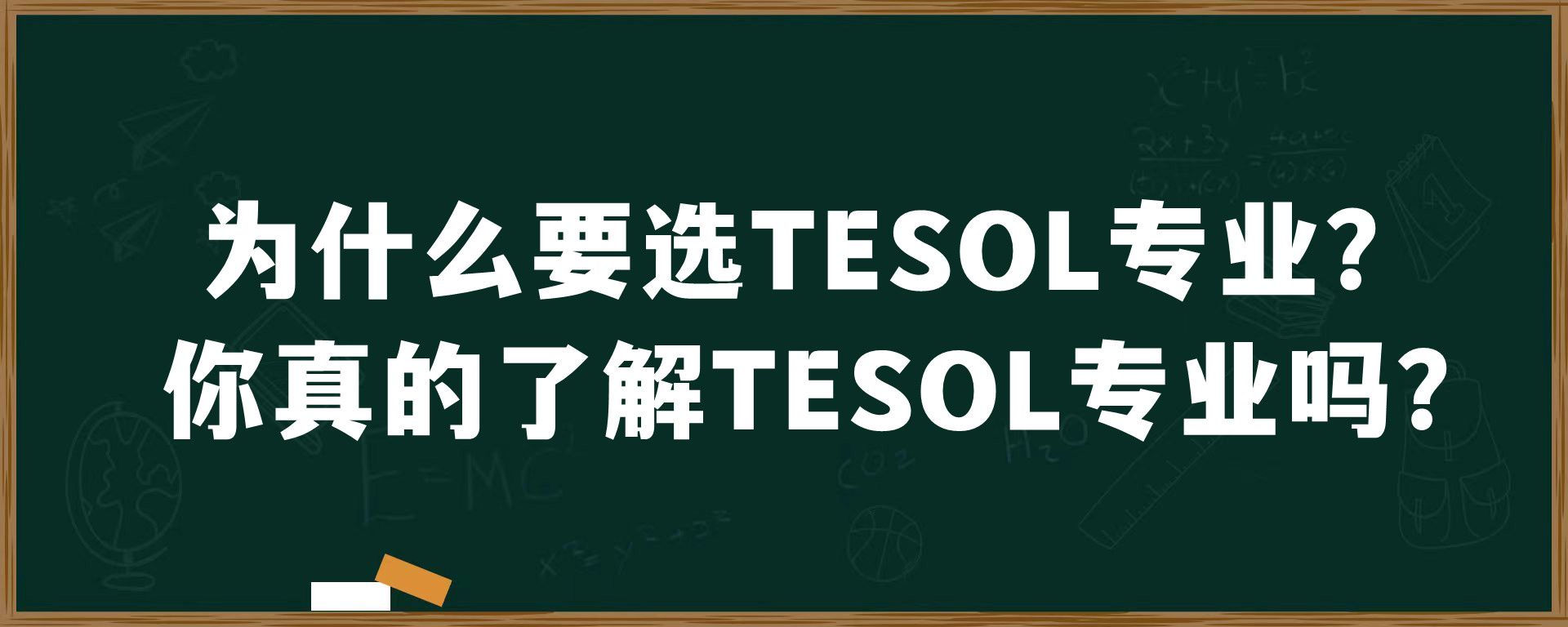 为什么要选TESOL专业？
你真的了解TESOL专业吗？